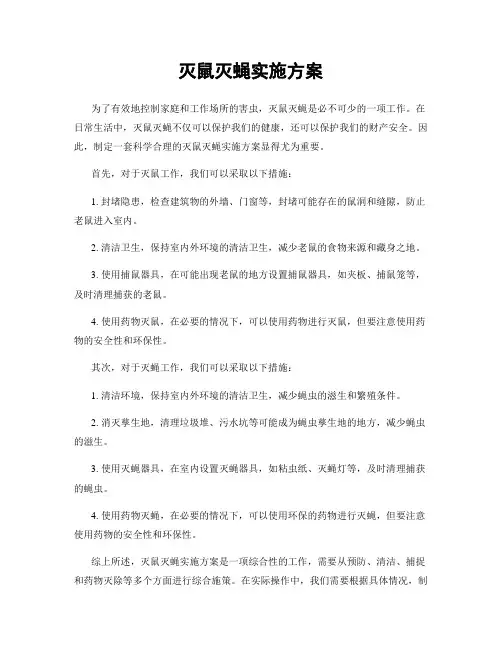 灭鼠灭蝇实施方案

为了有效地控制家庭和工作场所的害虫，灭鼠灭蝇是必不可少的一项工作。在日常生活中，灭鼠灭蝇不仅可以保护我们的健康，还可以保护我们的财产安全。因此，制定一套科学合理的灭鼠灭蝇实施方案显得尤为重要。

首先，对于灭鼠工作，我们可以采取以下措施：

1. 封堵隐患，检查建筑物的外墙、门窗等，封堵可能存在的鼠洞和缝隙，防止老鼠进入室内。

2. 清洁卫生，保持室内外环境的清洁卫生，减少老鼠的食物来源和藏身之地。

3. 使用捕鼠器具，在可能出现老鼠的地方设置捕鼠器具，如夹板、捕鼠笼等，及时清理捕获的老鼠。

4. 使用药物灭鼠，在必要的情况下，可以使用药物进行灭鼠，但要注意使用药物的安全性和环保性。

其次，对于灭蝇工作，我们可以采取以下措施：

1. 清洁环境，保持室内外环境的清洁卫生，减少蝇虫的滋生和繁殖条件。

2. 消灭孳生地，清理垃圾堆、污水坑等可能成为蝇虫孳生地的地方，减少蝇虫的滋生。

3. 使用灭蝇器具，在室内设置灭蝇器具，如粘虫纸、灭蝇灯等，及时清理捕获的蝇虫。

4. 使用药物灭蝇，在必要的情况下，可以使用环保的药物进行灭蝇，但要注意使用药物的安全性和环保性。

综上所述，灭鼠灭蝇实施方案是一项综合性的工作，需要从预防、清洁、捕捉和药物灭除等多个方面进行综合施策。在实际操作中，我们需要根据具体情况，制